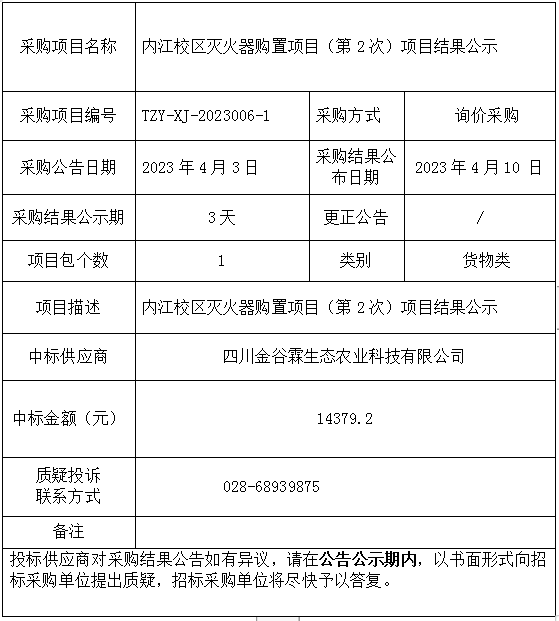 | 采购项目名称 | 内江校区灭火器购置项目（第 2 次）项目结果公示 | | |
|---|---|---|---|
| 采购项目编号 | TZY-XJ-2023006-1 | 采购方式 | 询价采购 |
| 采购公告日期 | 2023 年 4 月 3 日 | 采购结果公布日期 | 2023 年 4 月 10 日 |
| 采购结果公示期 | 3 天 | 更正公告 | / |
| 项目包个数 | 1 | 类别 | 货物类 |
| 项目描述 | 内江校区灭火器购置项目（第 2 次）项目结果公示 | | |
| 中标供应商 | 四川金谷霖生态农业科技有限公司 | | |
| 中标金额（元） | 14379.2 | | |
| 质疑投诉联系方式 | 028-68939875 | | |
| 备注 | | | |

投标供应商对采购结果公告如有异议，请在公告公示期内，以书面形式向招标采购单位提出质疑，招标采购单位将尽快予以答复。